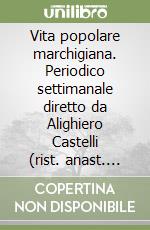 unilibro

Vita popolare marchigiana. Periodico settimanale diretto da Alighiero Castelli (rist. anast....

COPERTINA NON DISPONIBILE